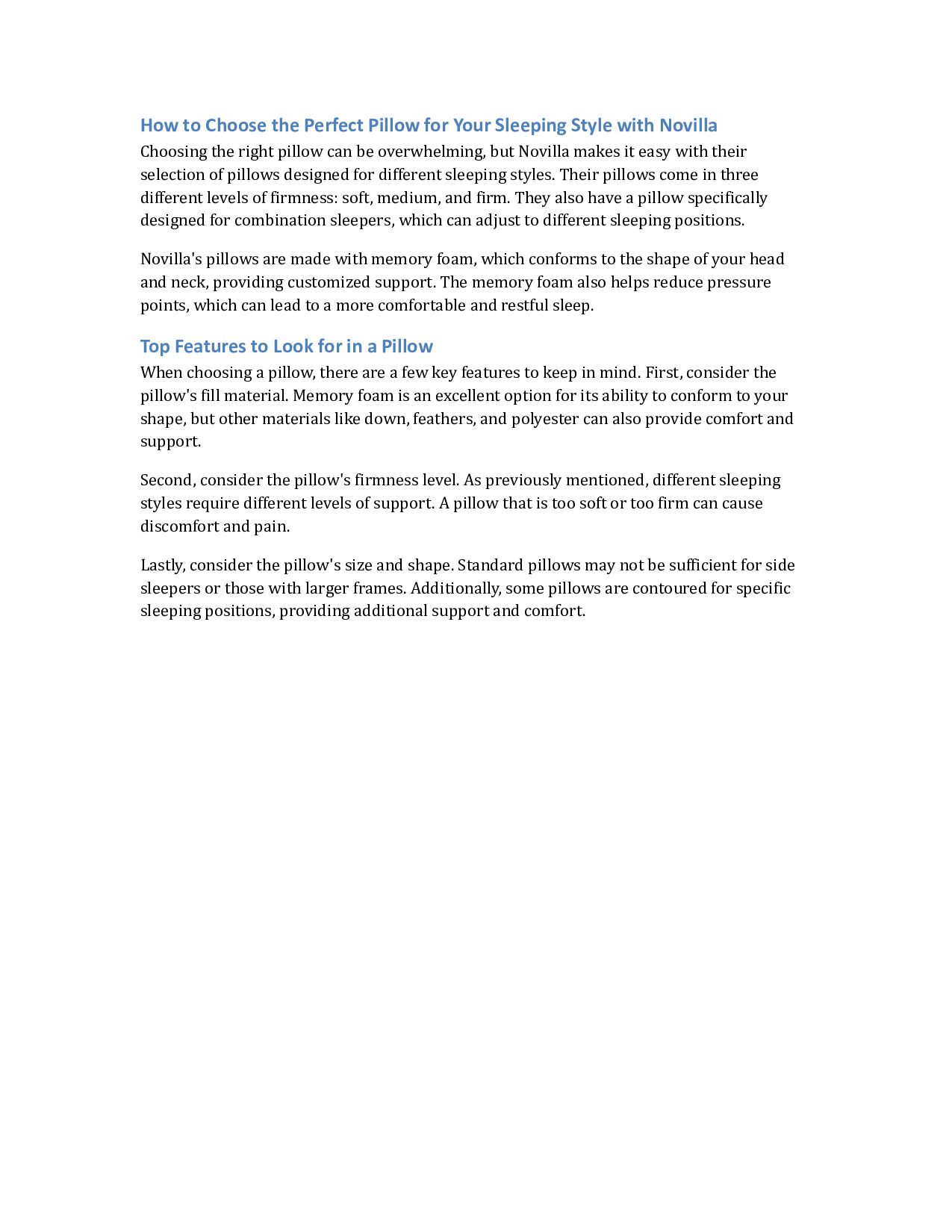 How to Choose the Perfect Pillow for Your Sleeping Style with Novilla

Choosing the right pillow can be overwhelming, but Novilla makes it easy with their selection of pillows designed for different sleeping styles. Their pillows come in three different levels of firmness: soft, medium, and firm. They also have a pillow specifically designed for combination sleepers, which can adjust to different sleeping positions.

Novilla's pillows are made with memory foam, which conforms to the shape of your head and neck, providing customized support. The memory foam also helps reduce pressure points, which can lead to a more comfortable and restful sleep.

Top Features to Look for in a Pillow

When choosing a pillow, there are a few key features to keep in mind. First, consider the pillow's fill material. Memory foam is an excellent option for its ability to conform to your shape, but other materials like down, feathers, and polyester can also provide comfort and support.

Second, consider the pillow's firmness level. As previously mentioned, different sleeping styles require different levels of support. A pillow that is too soft or too firm can cause discomfort and pain.

Lastly, consider the pillow's size and shape. Standard pillows may not be sufficient for side sleepers or those with larger frames. Additionally, some pillows are contoured for specific sleeping positions, providing additional support and comfort.